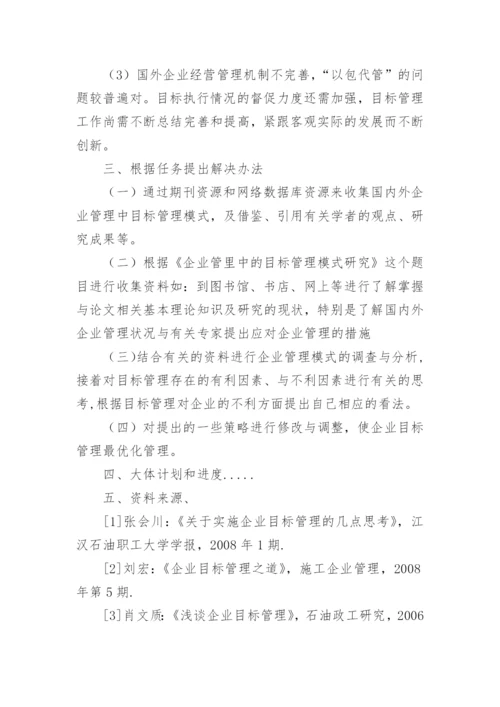 （3）国外企业经营管理机制不完善，“以包代管”的问题较普遍对。目标执行情况的督促力度还需加强，目标管理工作尚需不断总结完善和提高，紧跟客观实际的发展而不断创新。

三、根据任务提出解决办法

（一）通过期刊资源和网络数据库资源来收集国内外企业管理中目标管理模式，及借鉴、引用有关学者的观点、研究成果等。

（二）根据《企业管里中的目标管理模式研究》这个题目进行收集资料如：到图书馆、书店、网上等进行了解掌握与论文相关基本理论知识及研究的现状，特别是了解国内外企业管理状况与有关专家提出应对企业管理的措施

（三)结合有关的资料进行企业管理模式的调查与分析，接着对目标管理存在的有利因素、与不利因素进行有关的思考,根据目标管理对企业的不利方面提出自己相应的看法。

（四）对提出的一些策略进行修改与调整，使企业目标管理最优化管理。

四、大体计划和进度.....

五、资料来源、

[1]张会川：《关于实施企业目标管理的几点思考》，江汉石油职工大学学报，2008 年 1 期.

[2]刘宏：《企业目标管理之道》，施工企业管理，2008 年第 5 期.

[3]肖文质：《浅谈企业目标管理》，石油政工研究，2006